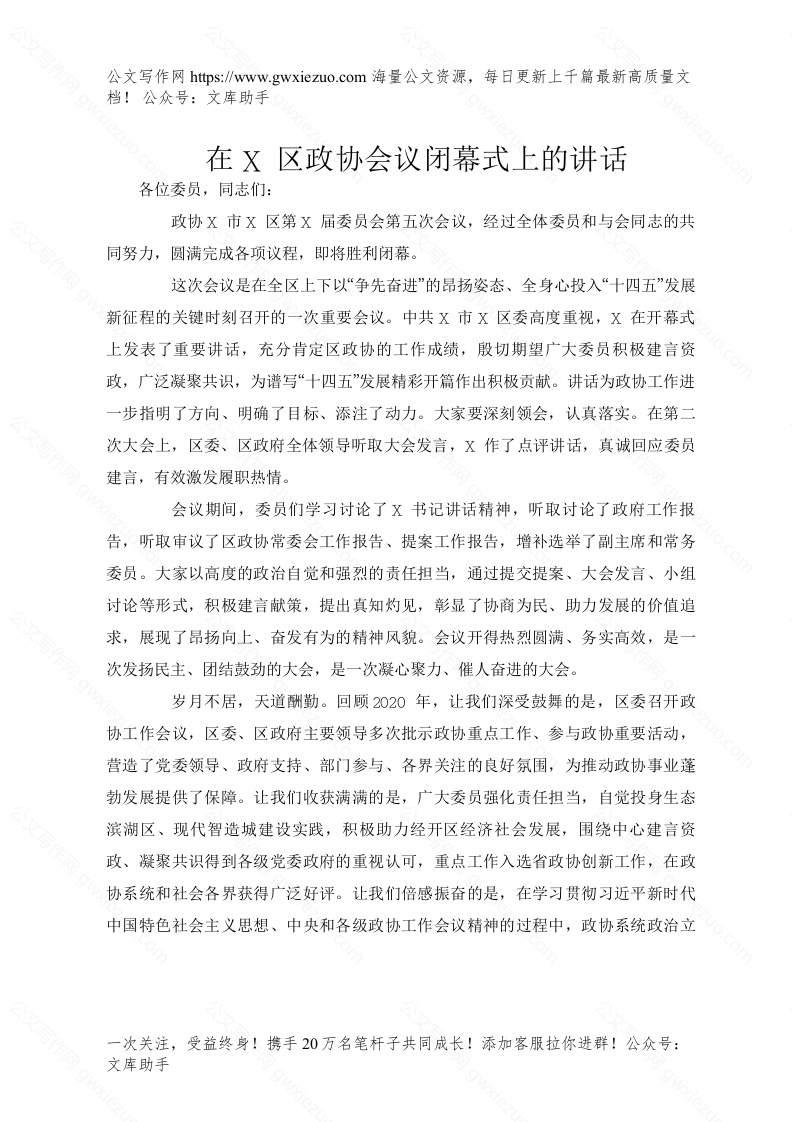 公文写作网 https://www.gwxiezuo.com 海量公文资源，每日更新上千篇最新高质量文档！ 公众号：文库助手

在 X 区政协会议闭幕式上的讲话

各位委员，同志们：

政协 X 市 X 区第 X 届委员会第五次会议，经过全体委员和与会同志的共同努力，圆满完成各项议程，即将胜利闭幕。

这次会议是在全区上下以“争先奋进”的昂扬姿态、全身心投入“十四五”发展新征程的关键时刻召开的一次重要会议。中共 X 市 X 区委高度重视，X 在开幕式上发表了重要讲话，充分肯定区政协的工作成绩，殷切期望广大委员积极建言资政，广泛凝聚共识，为谱写“十四五”发展精彩开篇作出积极贡献。讲话为政协工作进一步指明了方向、明确了目标、添注了动力。大家要深刻领会，认真落实。在第二次大会上，区委、区政府全体领导听取大会发言，X 作了点评讲话，真诚回应委员建言，有效激发履职热情。

会议期间，委员们学习讨论了 X 书记讲话精神，听取讨论了政府工作报告，听取审议了区政协常委会工作报告、提案工作报告，增补选举了副主席和常务委员。大家以高度的政治自觉和强烈的责任担当，通过提交提案、大会发言、小组讨论等形式，积极建言献策，提出真知灼见，彰显了协商为民、助力发展的价值追求，展现了昂扬向上、奋发有为的精神风貌。会议开得热烈圆满、务实高效，是一次发扬民主、团结鼓劲的大会，是一次凝心聚力、催人奋进的大会。

岁月不居，天道酬勤。回顾 2020 年，让我们深受鼓舞的是，区委召开政协工作会议，区委、区政府主要领导多次批示政协重点工作、参与政协重要活动，营造了党委领导、政府支持、部门参与、各界关注的良好氛围，为推动政协事业蓬勃发展提供了保障。让我们收获满满的是，广大委员强化责任担当，自觉投身生态滨湖区、现代智造城建设实践，积极助力经开区经济社会发展，围绕中心建言资政、凝聚共识得到各级党委政府的重视认可，重点工作入选省政协创新工作，在政协系统和社会各界获得广泛好评。让我们倍感振奋的是，在学习贯彻习近平新时代中国特色社会主义思想、中央和各级政协工作会议精神的过程中，政协系统政治立

一次关注，受益终身！携手 20 万名笔杆子共同成长！添加客服拉你进群！公众号：文库助手